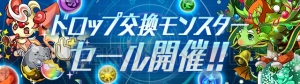 ドロップ交換モンスター
セール開催!!